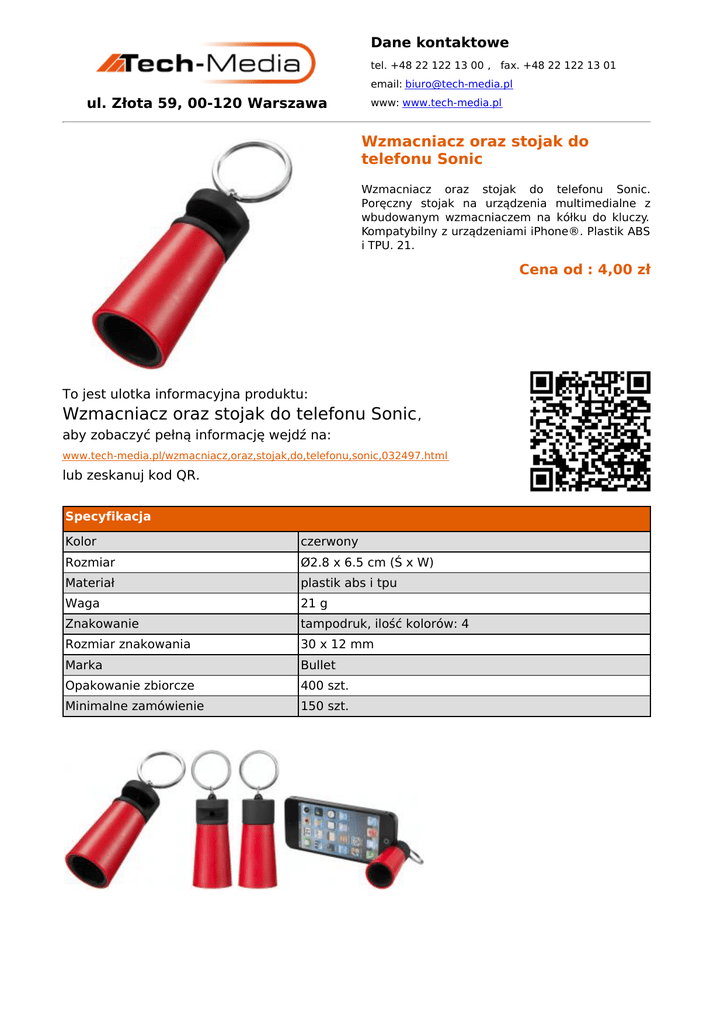 Tech-Media

ul. Złota 59, 00-120 Warszawa

Dane kontaktowe

tel. +48 22 122 13 00 , fax. +48 22 122 13 01

email: biuro@tech-media.pl

www: www.tech-media.pl

Wzmacniacz oraz stojak do telefonu Sonic

Wzmacniacz oraz stojak do telefonu Sonic. Poręczny stojak na urządzenia multimedialne z wbudowanym wzmacniaczem na kółku do kluczy. Kompatybilny z urządzeniami iPhone®. Plastik ABS i TPU. 21.

Cena od : 4,00 zł

To jest ulotka informacyjna produktu:
Wzmacniacz oraz stojak do telefonu Sonic,
aby zobaczyć pełną informację wejdź na:
www.tech-media.pl/wzmacniacz,oraz,stojak,do,telefonu,sonic,032497.html
lub zeskanuj kod QR.

| Specyfikacja | |
|---|---|
| Kolor | czerwony |
| Rozmiar | Ø2.8 x 6.5 cm (Ś x W) |
| Materiał | plastik abs i tpu |
| Waga | 21 g |
| Znakowanie | tampodruk, ilość kolorów: 4 |
| Rozmiar znakowania | 30 x 12 mm |
| Marka | Bullet |
| Opakowanie zbiorcze | 400 szt. |
| Minimalne zamówienie | 150 szt. |